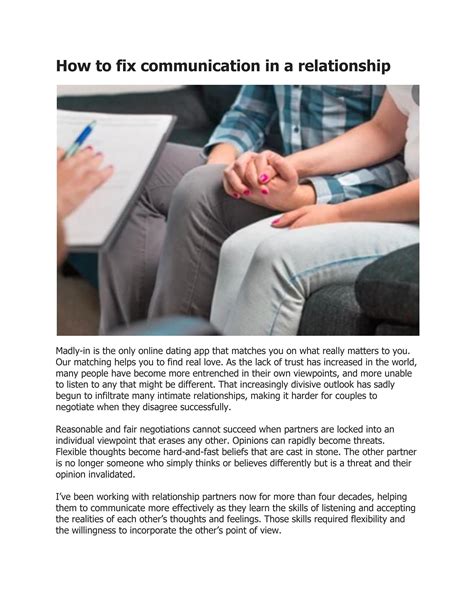 How to fix communication in a relationship

Madly-in is the only online dating app that matches you on what really matters to you. Our matching helps you to find real love. As the lack of trust has increased in the world, many people have become more entrenched in their own viewpoints, and more unable to listen to any that might be different. That increasingly divisive outlook has sadly begun to infiltrate many intimate relationships, making it harder for couples to negotiate when they disagree successfully.

Reasonable and fair negotiations cannot succeed when partners are locked into an individual viewpoint that erases any other. Opinions can rapidly become threats. Flexible thoughts become hard-and-fast beliefs that are cast in stone. The other partner is no longer someone who simply thinks or believes differently but is a threat and their opinion invalidated.

I've been working with relationship partners now for more than four decades, helping them to communicate more effectively as they learn the skills of listening and accepting the realities of each other's thoughts and feelings. Those skills required flexibility and the willingness to incorporate the other's point of view.